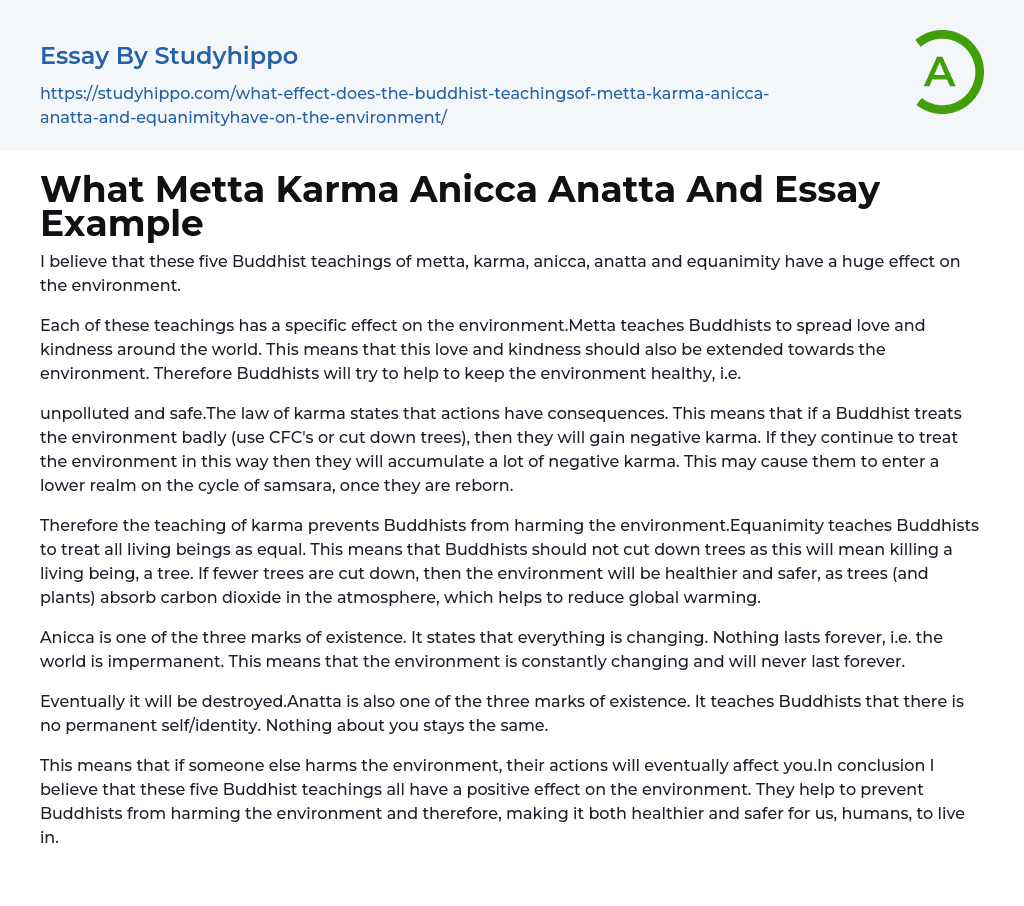 Essay By Studyhippo

https://studyhippo.com/what-effect-does-the-buddhist-teachingsof-metta-karma-anicca-anatta-and-equanimityhave-on-the-environment/

A

What Metta Karma Anicca Anatta And Essay Example

I believe that these five Buddhist teachings of metta, karma, anicca, anatta and equanimity have a huge effect on the environment.

Each of these teachings has a specific effect on the environment.Metta teaches Buddhists to spread love and kindness around the world. This means that this love and kindness should also be extended towards the environment. Therefore Buddhists will try to help to keep the environment healthy, i.e.

unpolluted and safe.The law of karma states that actions have consequences. This means that if a Buddhist treats the environment badly (use CFC's or cut down trees), then they will gain negative karma. If they continue to treat the environment in this way then they will accumulate a lot of negative karma. This may cause them to enter a lower realm on the cycle of samsara, once they are reborn.

Therefore the teaching of karma prevents Buddhists from harming the environment.Equanimity teaches Buddhists to treat all living beings as equal. This means that Buddhists should not cut down trees as this will mean killing a living being, a tree. If fewer trees are cut down, then the environment will be healthier and safer, as trees (and plants) absorb carbon dioxide in the atmosphere, which helps to reduce global warming.

Anicca is one of the three marks of existence. It states that everything is changing. Nothing lasts forever, i.e. the world is impermanent. This means that the environment is constantly changing and will never last forever.

Eventually it will be destroyed.Anatta is also one of the three marks of existence. It teaches Buddhists that there is no permanent self/identity. Nothing about you stays the same.

This means that if someone else harms the environment, their actions will eventually affect you.In conclusion I believe that these five Buddhist teachings all have a positive effect on the environment. They help to prevent Buddhists from harming the environment and therefore, making it both healthier and safer for us, humans, to live in.